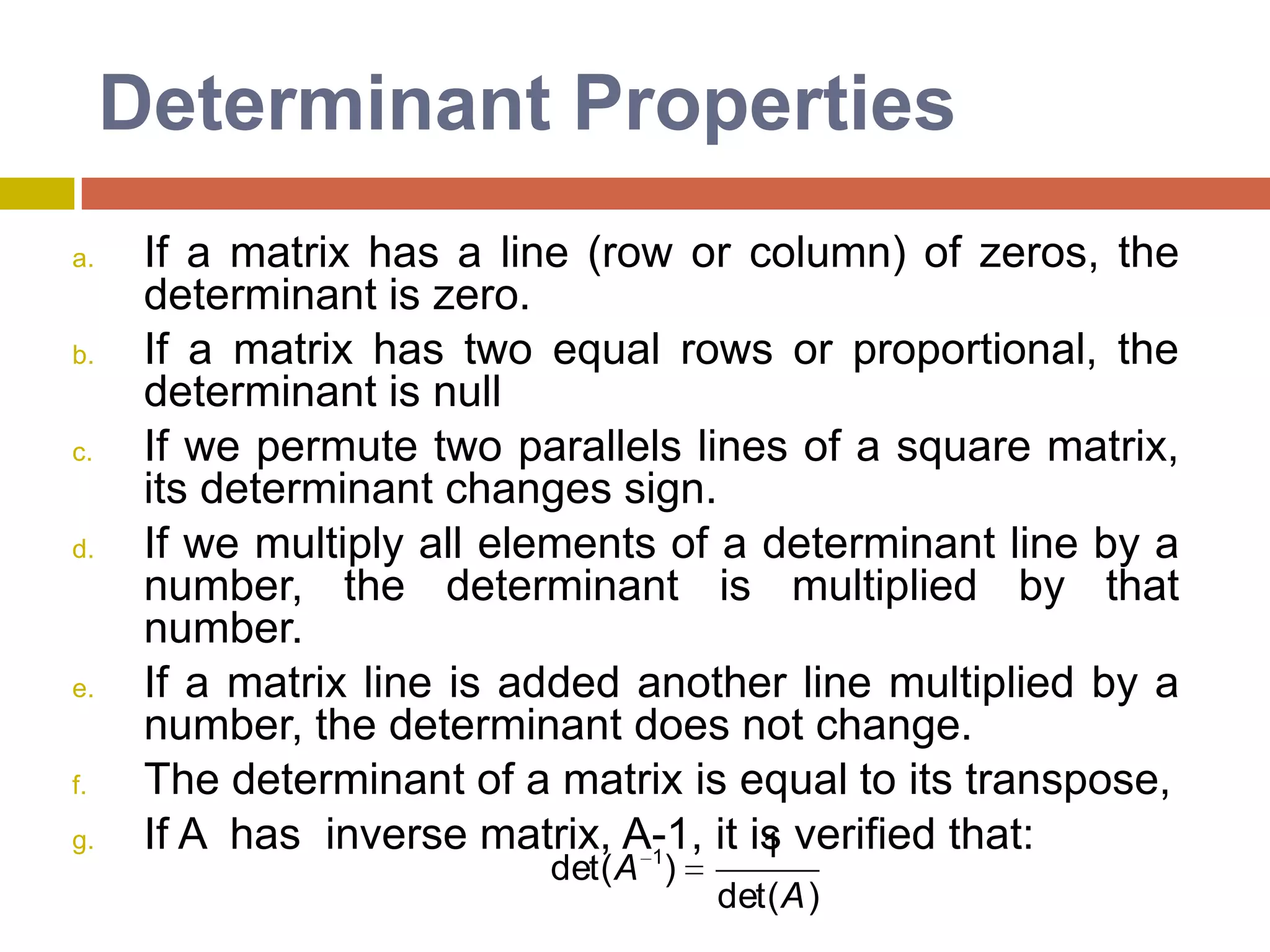 Determinant Properties

a. If a matrix has a line (row or column) of zeros, the determinant is zero.

b. If a matrix has two equal rows or proportional, the determinant is null

c. If we permute two parallels lines of a square matrix, its determinant changes sign.

d. If we multiply all elements of a determinant line by a number, the determinant is multiplied by that number.

e. If a matrix line is added another line multiplied by a number, the determinant does not change.

f. The determinant of a matrix is equal to its transpose,

g. If A has inverse matrix, A-1, it is verified that:

$\det(A^{-1}) = \frac{1}{\det(A)}$